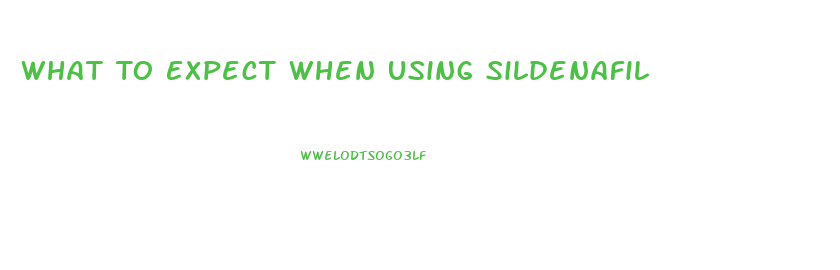 WHAT TO EXPECT WHEN USING SILDENAFIL

WWELODTSOGO3LF